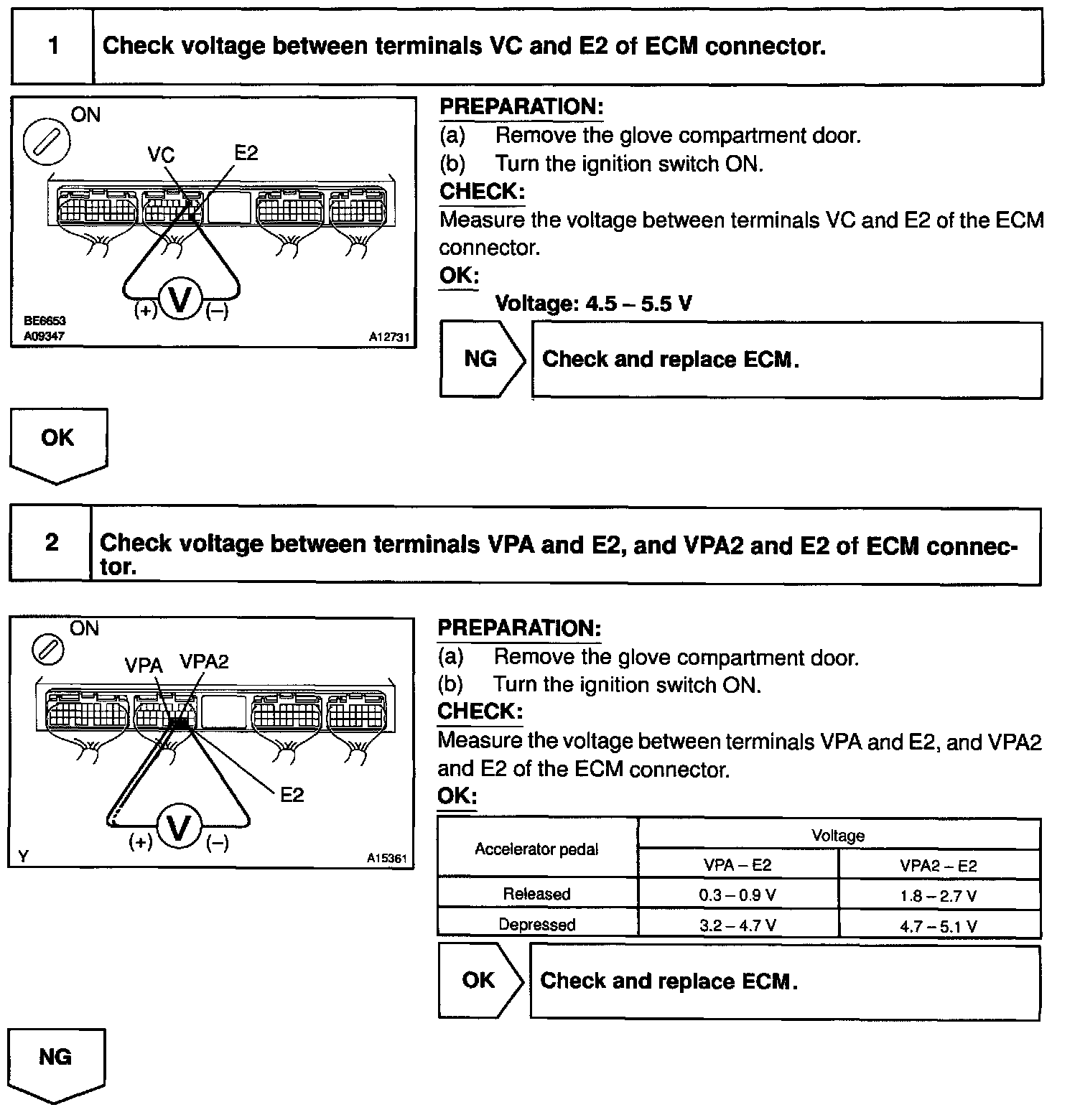 1

Check voltage between terminals VC and E2 of ECM connector.

ON

VC

E2

(+) V (–)

BE6653
A09347

A12731

PREPARATION:
(a) Remove the glove compartment door.
(b) Turn the ignition switch ON.

CHECK:
Measure the voltage between terminals VC and E2 of the ECM connector.

OK:
Voltage: 4.5 – 5.5 V

NG

Check and replace ECM.

OK

2

Check voltage between terminals VPA and E2, and VPA2 and E2 of ECM connector.

ON

VPA

VPA2

E2

(+) V (–)

Y

A15361

PREPARATION:
(a) Remove the glove compartment door.
(b) Turn the ignition switch ON.

CHECK:
Measure the voltage between terminals VPA and E2, and VPA2 and E2 of the ECM connector.

OK:

| Accelerator pedal | Voltage | |
|---|---|---|
| | VPA – E2 | VPA2 – E2 |
| Released | 0.3 – 0.9 V | 1.8 – 2.7 V |
| Depressed | 3.2 – 4.7 V | 4.7 – 5.1 V |

OK

Check and replace ECM.

NG